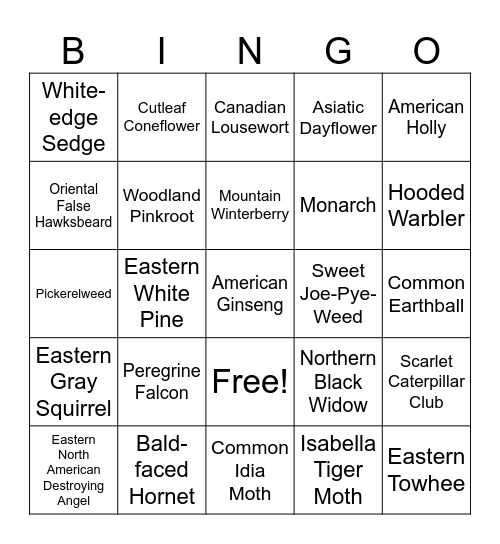 | B | I | N | G | O |
|---|---|---|---|---|
| White-edge Sedge | Cutleaf Coneflower | Canadian Lousewort | Asiatic Dayflower | American Holly |
| Oriental False Hawksbeard | Woodland Pinkroot | Mountain Winterberry | Monarch | Hooded Warbler |
| Pickerelweed | Eastern White Pine | American Ginseng | Sweet Joe-Pye-Weed | Common Earthball |
| Eastern Gray Squirrel | Peregrine Falcon | Free! | Northern Black Widow | Scarlet Caterpillar Club |
| Eastern North American Destroying Angel | Bald-faced Hornet | Common Idia Moth | Isabella Tiger Moth | Eastern Towhee |